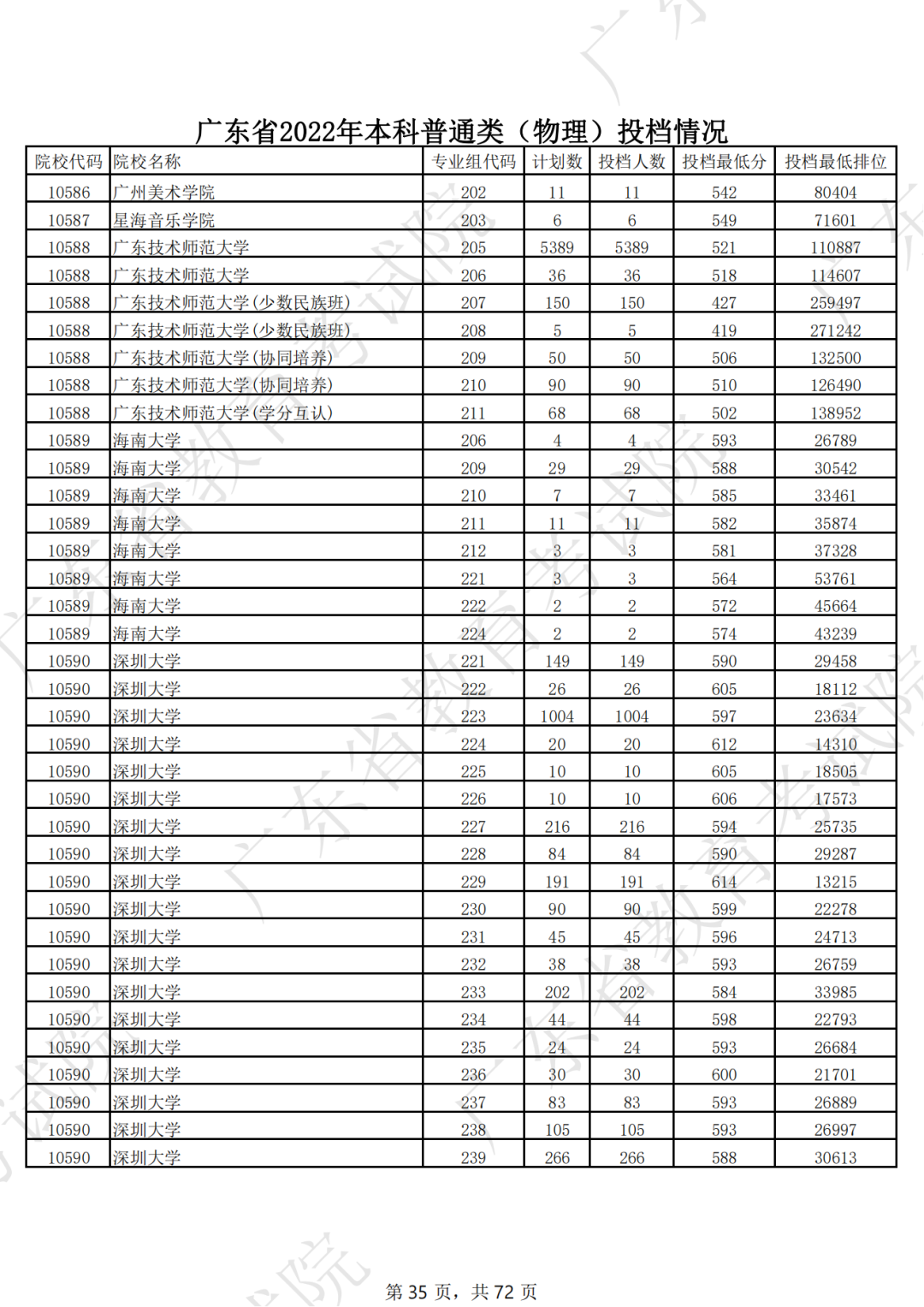 广东省2022年本科普通类（物理）投档情况

| 院校代码 | 院校名称 | 专业组代码 | 计划数 | 投档人数 | 投档最低分 | 投档最低排位 |
|---|---|---|---|---|---|---|
| 10586 | 广州美术学院 | 202 | 11 | 11 | 542 | 80404 |
| 10587 | 星海音乐学院 | 203 | 6 | 6 | 549 | 71601 |
| 10588 | 广东技术师范大学 | 205 | 5389 | 5389 | 521 | 110887 |
| 10588 | 广东技术师范大学 | 206 | 36 | 36 | 518 | 114607 |
| 10588 | 广东技术师范大学(少数民族班) | 207 | 150 | 150 | 427 | 259497 |
| 10588 | 广东技术师范大学(少数民族班) | 208 | 5 | 5 | 419 | 271242 |
| 10588 | 广东技术师范大学(协同培养) | 209 | 50 | 50 | 506 | 132500 |
| 10588 | 广东技术师范大学(协同培养) | 210 | 90 | 90 | 510 | 126490 |
| 10588 | 广东技术师范大学(学分互认) | 211 | 68 | 68 | 502 | 138952 |
| 10589 | 海南大学 | 206 | 4 | 4 | 593 | 26789 |
| 10589 | 海南大学 | 209 | 29 | 29 | 588 | 30542 |
| 10589 | 海南大学 | 210 | 7 | 7 | 585 | 33461 |
| 10589 | 海南大学 | 211 | 11 | 11 | 582 | 35874 |
| 10589 | 海南大学 | 212 | 3 | 3 | 581 | 37328 |
| 10589 | 海南大学 | 221 | 3 | 3 | 564 | 53761 |
| 10589 | 海南大学 | 222 | 2 | 2 | 572 | 45664 |
| 10589 | 海南大学 | 224 | 2 | 2 | 574 | 43239 |
| 10590 | 深圳大学 | 221 | 149 | 149 | 590 | 29458 |
| 10590 | 深圳大学 | 222 | 26 | 26 | 605 | 18112 |
| 10590 | 深圳大学 | 223 | 1004 | 1004 | 597 | 23634 |
| 10590 | 深圳大学 | 224 | 20 | 20 | 612 | 14310 |
| 10590 | 深圳大学 | 225 | 10 | 10 | 605 | 18505 |
| 10590 | 深圳大学 | 226 | 10 | 10 | 606 | 17573 |
| 10590 | 深圳大学 | 227 | 216 | 216 | 594 | 25735 |
| 10590 | 深圳大学 | 228 | 84 | 84 | 590 | 29287 |
| 10590 | 深圳大学 | 229 | 191 | 191 | 614 | 13215 |
| 10590 | 深圳大学 | 230 | 90 | 90 | 599 | 22278 |
| 10590 | 深圳大学 | 231 | 45 | 45 | 596 | 24713 |
| 10590 | 深圳大学 | 232 | 38 | 38 | 593 | 26759 |
| 10590 | 深圳大学 | 233 | 202 | 202 | 584 | 33985 |
| 10590 | 深圳大学 | 234 | 44 | 44 | 598 | 22793 |
| 10590 | 深圳大学 | 235 | 24 | 24 | 593 | 26684 |
| 10590 | 深圳大学 | 236 | 30 | 30 | 600 | 21701 |
| 10590 | 深圳大学 | 237 | 83 | 83 | 593 | 26889 |
| 10590 | 深圳大学 | 238 | 105 | 105 | 593 | 26997 |
| 10590 | 深圳大学 | 239 | 266 | 266 | 588 | 30613 |

第 35 页，共 72 页